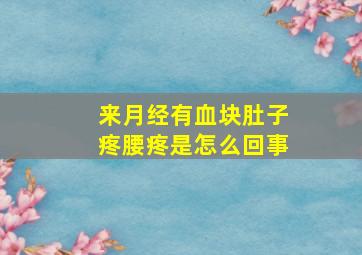 来月经有血块肚子疼腰疼是怎么回事